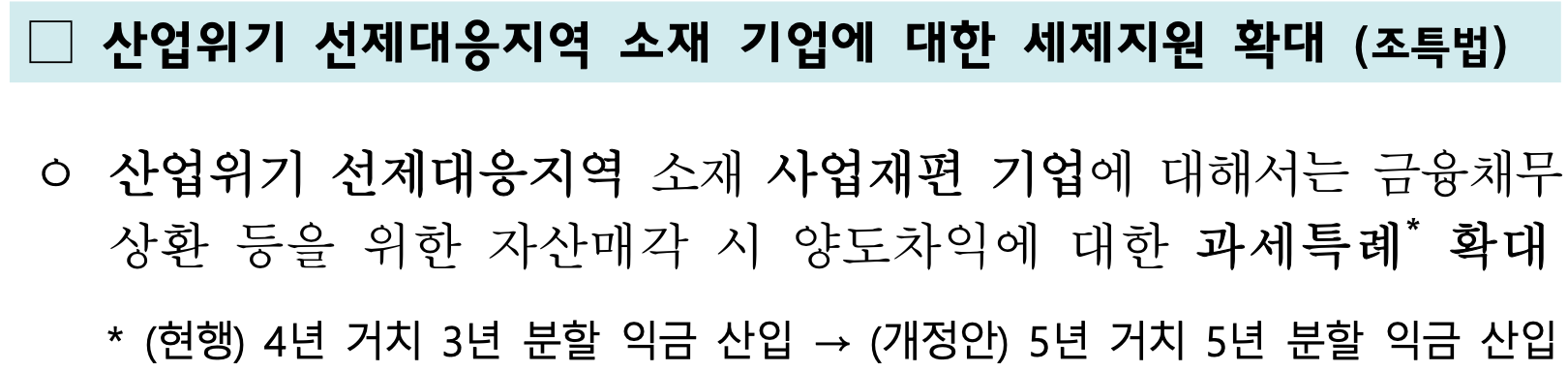 □ 산업위기 선제대응지역 소재 기업에 대한 세제지원 확대 (조특법)

○ 산업위기 선제대응지역 소재 사업재편 기업에 대해서는 금융채무 상환 등을 위한 자산매각 시 양도차익에 대한 과세특례* 확대

* (현행) 4년 거치 3년 분할 익금 산입 → (개정안) 5년 거치 5년 분할 익금 산입